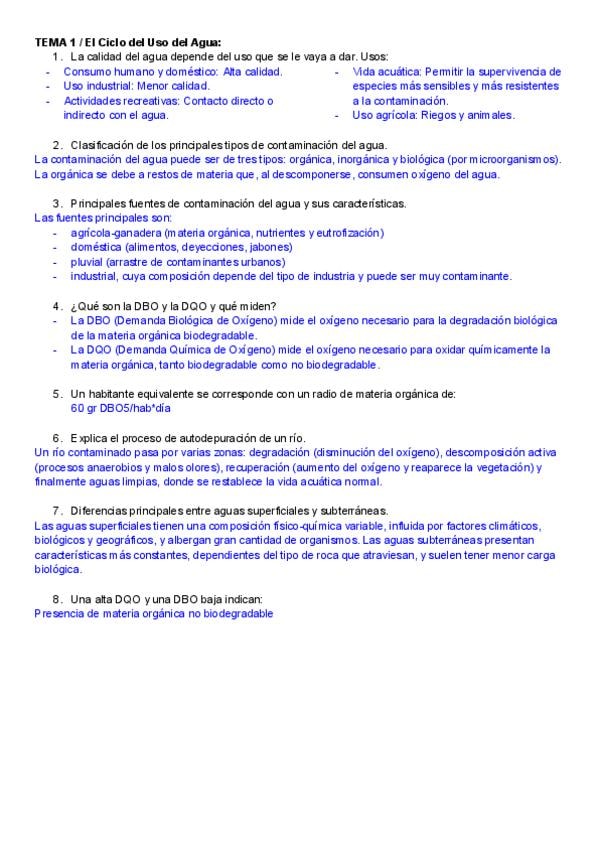 TEMA 1 / El Ciclo del Uso del Agua:

1. La calidad del agua depende del uso que se le vaya a dar. Usos:

- Consumo humano y doméstico: Alta calidad.
- Uso industrial: Menor calidad.
- Actividades recreativas: Contacto directo o indirecto con el agua.

- Vida acuática: Permitir la supervivencia de especies más sensibles y más resistentes a la contaminación.
- Uso agrícola: Riegos y animales.

2. Clasificación de los principales tipos de contaminación del agua.

La contaminación del agua puede ser de tres tipos: orgánica, inorgánica y biológica (por microorganismos). La orgánica se debe a restos de materia que, al descomponerse, consumen oxígeno del agua.

3. Principales fuentes de contaminación del agua y sus características.

Las fuentes principales son:
- agrícola-ganadera (materia orgánica, nutrientes y eutrofización)
- doméstica (alimentos, deyecciones, jabones)
- pluvial (arrastre de contaminantes urbanos)
- industrial, cuya composición depende del tipo de industria y puede ser muy contaminante.

4. ¿Qué son la DBO y la DQO y qué miden?
- La DBO (Demanda Biológica de Oxígeno) mide el oxígeno necesario para la degradación biológica de la materia orgánica biodegradable.
- La DQO (Demanda Química de Oxígeno) mide el oxígeno necesario para oxidar químicamente la materia orgánica, tanto biodegradable como no biodegradable.

5. Un habitante equivalente se corresponde con un radio de materia orgánica de:
60 gr DBO5/hab*día

6. Explica el proceso de autodepuración de un río.

Un río contaminado pasa por varias zonas: degradación (disminución del oxígeno), descomposición activa (procesos anaerobios y malos olores), recuperación (aumento del oxígeno y reaparece la vegetación) y finalmente aguas limpias, donde se restablece la vida acuática normal.

7. Diferencias principales entre aguas superficiales y subterráneas.

Las aguas superficiales tienen una composición físico-química variable, influida por factores climáticos, biológicos y geográficos, y albergan gran cantidad de organismos. Las aguas subterráneas presentan características más constantes, dependientes del tipo de roca que atraviesan, y suelen tener menor carga biológica.

8. Una alta DQO y una DBO baja indican:

Presencia de materia orgánica no biodegradable